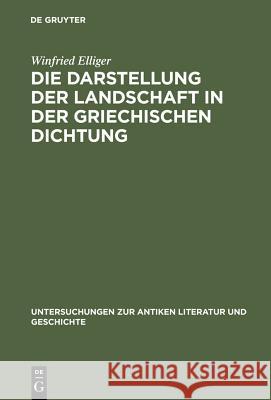 DE GRUYTER

Winfried Elliger

DIE DARSTELLUNG DER LANDSCHAFT IN DER GRIECHISCHEN DICHTUNG

UNTERSUCHUNGEN ZUR ANTIKEN LITERATUR UND GESCHICHTE

DE G

Kraina Książek